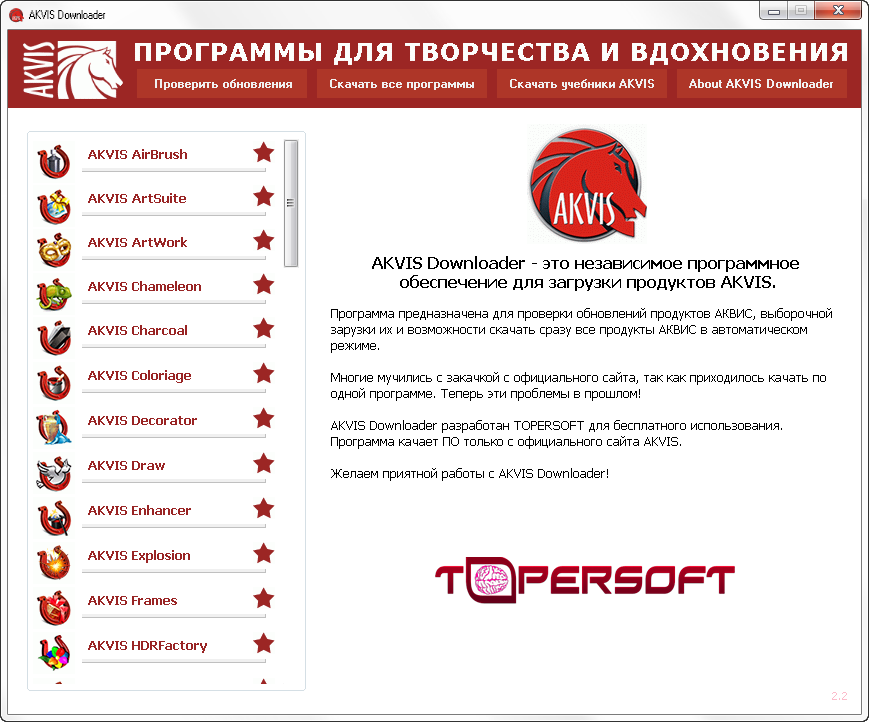 AKVIS Downloader

AKVIS

ПРОГРАММЫ ДЛЯ ТВОРЧЕСТВА И ВДОХНОВЕНИЯ

Проверить обновления
Скачать все программы
Скачать учебники AKVIS
About AKVIS Downloader

AKVIS AirBrush
AKVIS ArtSuite
AKVIS ArtWork
AKVIS Chameleon
AKVIS Charcoal
AKVIS Coloriage
AKVIS Decorator
AKVIS Draw
AKVIS Enhancer
AKVIS Explosion
AKVIS Frames
AKVIS HDRFactory

AKVIS

AKVIS Downloader - это независимое программное обеспечение для загрузки продуктов AKVIS.

Программа предназначена для проверки обновлений продуктов АКВИС, выборочной зарузки их и возможности скачать сразу все продукты АКВИС в автоматическом режиме.

Многие мучились с закачкой с официального сайта, так как приходилось качать по одной программе. Теперь эти проблемы в прошлом!

AKVIS Downloader разработан TOPERSOFT для бесплатного использования. Программа качает ПО только с официального сайта AKVIS.

Желаем приятной работы с AKVIS Downloader!

TOPERSOFT

2.2